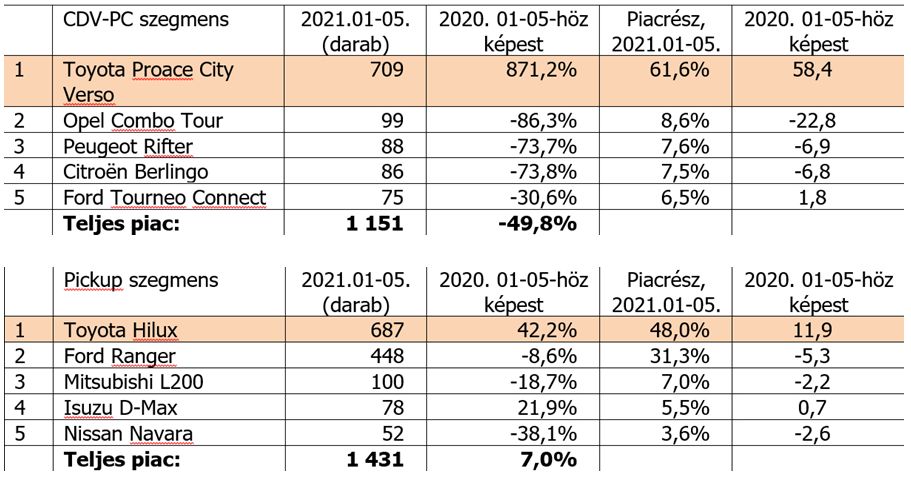 | | CDV-PC szegmens | 2021.01-05. (darab) | 2020. 01-05-höz képest | Piacrész, 2021.01-05. | 2020. 01-05-höz képest |
|---|---|---|---|---|---|
| 1 | Toyota Proace City Verso | 709 | 871,2% | 61,6% | 58,4 |
| 2 | Opel Combo Tour | 99 | -86,3% | 8,6% | -22,8 |
| 3 | Peugeot Rifter | 88 | -73,7% | 7,6% | -6,9 |
| 4 | Citroën Berlingo | 86 | -73,8% | 7,5% | -6,8 |
| 5 | Ford Tourneo Connect | 75 | -30,6% | 6,5% | 1,8 |
| | **Teljes piac:** | **1 151** | **-49,8%** | | |

| | Pickup szegmens | 2021.01-05. (darab) | 2020. 01-05-höz képest | Piacrész, 2021.01-05. | 2020. 01-05-höz képest |
|---|---|---|---|---|---|
| 1 | Toyota Hilux | 687 | 42,2% | 48,0% | 11,9 |
| 2 | Ford Ranger | 448 | -8,6% | 31,3% | -5,3 |
| 3 | Mitsubishi L200 | 100 | -18,7% | 7,0% | -2,2 |
| 4 | Isuzu D-Max | 78 | 21,9% | 5,5% | 0,7 |
| 5 | Nissan Navara | 52 | -38,1% | 3,6% | -2,6 |
| | **Teljes piac:** | **1 431** | **7,0%** | | |